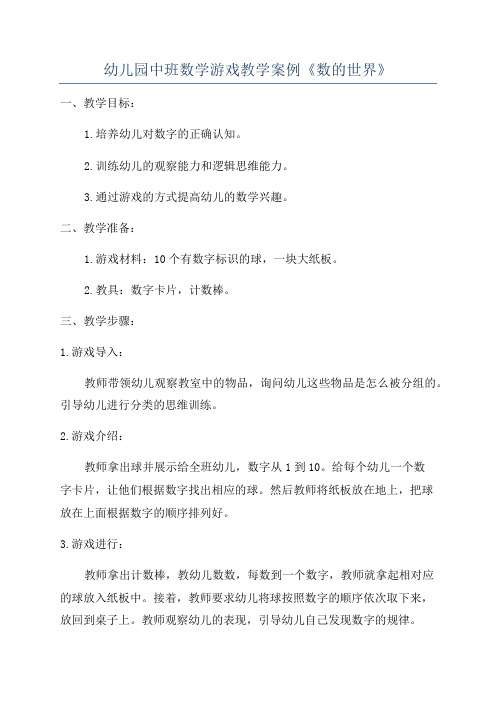 幼儿园中班数学游戏教学案例《数的世界》

一、教学目标：

1.培养幼儿对数字的正确认知。

2.训练幼儿的观察能力和逻辑思维能力。

3.通过游戏的方式提高幼儿的数学兴趣。

二、教学准备：

1.游戏材料：10个有数字标识的球，一块大纸板。

2.教具：数字卡片，计数棒。

三、教学步骤：

1.游戏导入：

教师带领幼儿观察教室中的物品，询问幼儿这些物品是怎么被分组的。引导幼儿进行分类的思维训练。

2.游戏介绍：

教师拿出球并展示给全班幼儿，数字从1到10。给每个幼儿一个数字卡片，让他们根据数字找出相应的球。然后教师将纸板放在地上，把球放在上面根据数字的顺序排列好。

3.游戏进行：

教师拿出计数棒，教幼儿数数，每数到一个数字，教师就拿起相对应的球放入纸板中。接着，教师要求幼儿将球按照数字的顺序依次取下来，放回到桌子上。教师观察幼儿的表现，引导幼儿自己发现数字的规律。